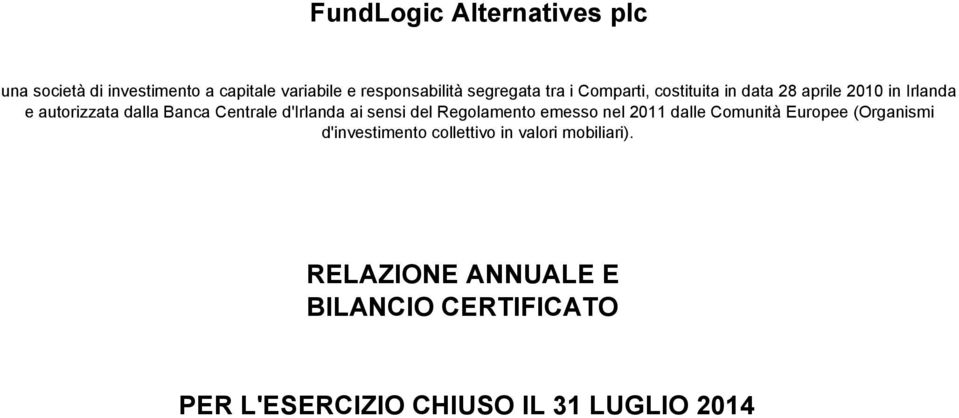 FundLogic Alternatives plc

una società di investimento a capitale variabile e responsabilità segregata tra i Comparti, costituita in data 28 aprile 2010 in Irlanda e autorizzata dalla Banca Centrale d'Irlanda ai sensi del Regolamento emesso nel 2011 dalle Comunità Europee (Organismi d'investimento collettivo in valori mobiliari).

RELAZIONE ANNUALE E BILANCIO CERTIFICATO

PER L'ESERCIZIO CHIUSO IL 31 LUGLIO 2014